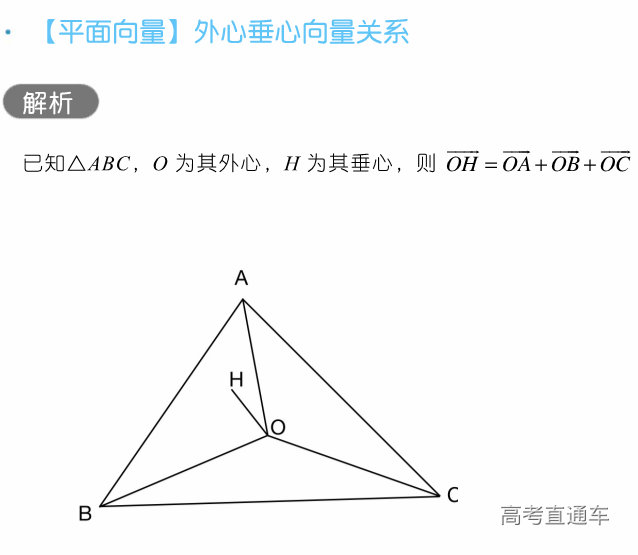 · 【平面向量】外心垂心向量关系

解析

已知$\triangle ABC$，$O$ 为其外心，$H$ 为其垂心，则 $\overrightarrow{OH}=\overrightarrow{OA}+\overrightarrow{OB}+\overrightarrow{OC}$

A

H

O

B

C

高考直通车